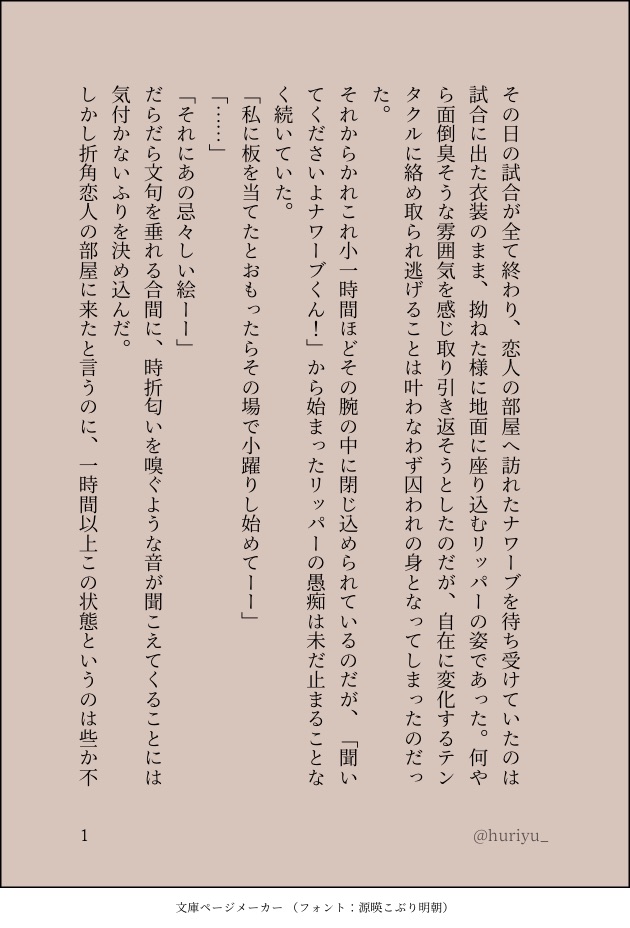 その日の試合が全て終わり、恋人の部屋へ訪れたナワーブを待ち受けていたのは試合に出た衣装のまま、拗ねた様に地面に座り込むリッパーの姿であった。何やら面倒臭そうな雰囲気を感じ取り引き返そうとしたのだが、自在に変化するテンタクルに絡め取られ逃げることは叶わなわず囚われの身となってしまったのだった。

それからかれこれ小一時間ほどその腕の中に閉じ込められているのだが、「聞いてくださいよナワーブくん！」から始まったリッパーの愚痴は未だ止まることなく続いていた。

「私に板を当てたとおもったらその場で小躍りし始めてーー」

「……」

「それにあの忌々しい絵ーー」

だらだら文句を垂れる合間に、時折匂いを嗅ぐような音が聞こえてくることには気付かないふりを決め込んだ。

しかし折角恋人の部屋に来たと言うのに、一時間以上この状態というのは些か不

1

@huriyu_

文庫ページメーカー（フォント：源暎こぶり明朝）